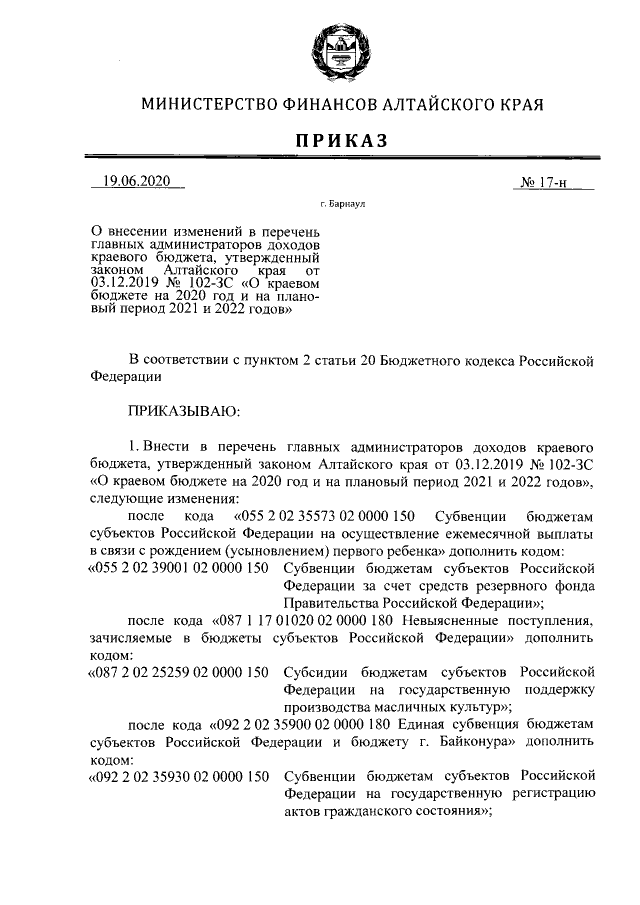 МИНИСТЕРСТВО ФИНАНСОВ АЛТАЙСКОГО КРАЯ

ПРИКАЗ

19.06.2020 № 17-н

г. Барнаул

О внесении изменений в перечень главных администраторов доходов краевого бюджета, утвержденный законом Алтайского края от 03.12.2019 № 102-ЗС «О краевом бюджете на 2020 год и на плановый период 2021 и 2022 годов»

В соответствии с пунктом 2 статьи 20 Бюджетного кодекса Российской Федерации

ПРИКАЗЫВАЮ:

1. Внести в перечень главных администраторов доходов краевого бюджета, утвержденный законом Алтайского края от 03.12.2019 № 102-ЗС «О краевом бюджете на 2020 год и на плановый период 2021 и 2022 годов», следующие изменения:

после кода «055 2 02 35573 02 0000 150 Субвенции бюджетам субъектов Российской Федерации на осуществление ежемесячной выплаты в связи с рождением (усыновлением) первого ребенка» дополнить кодом:

«055 2 02 39001 02 0000 150 Субвенции бюджетам субъектов Российской Федерации за счет средств резервного фонда Правительства Российской Федерации»;

после кода «087 1 17 01020 02 0000 180 Невыясненные поступления, зачисляемые в бюджеты субъектов Российской Федерации» дополнить кодом:

«087 2 02 25259 02 0000 150 Субсидии бюджетам субъектов Российской Федерации на государственную поддержку производства масличных культур»;

после кода «092 2 02 35900 02 0000 180 Единая субвенция бюджетам субъектов Российской Федерации и бюджету г. Байконура» дополнить кодом:

«092 2 02 35930 02 0000 150 Субвенции бюджетам субъектов Российской Федерации на государственную регистрацию актов гражданского состояния»;